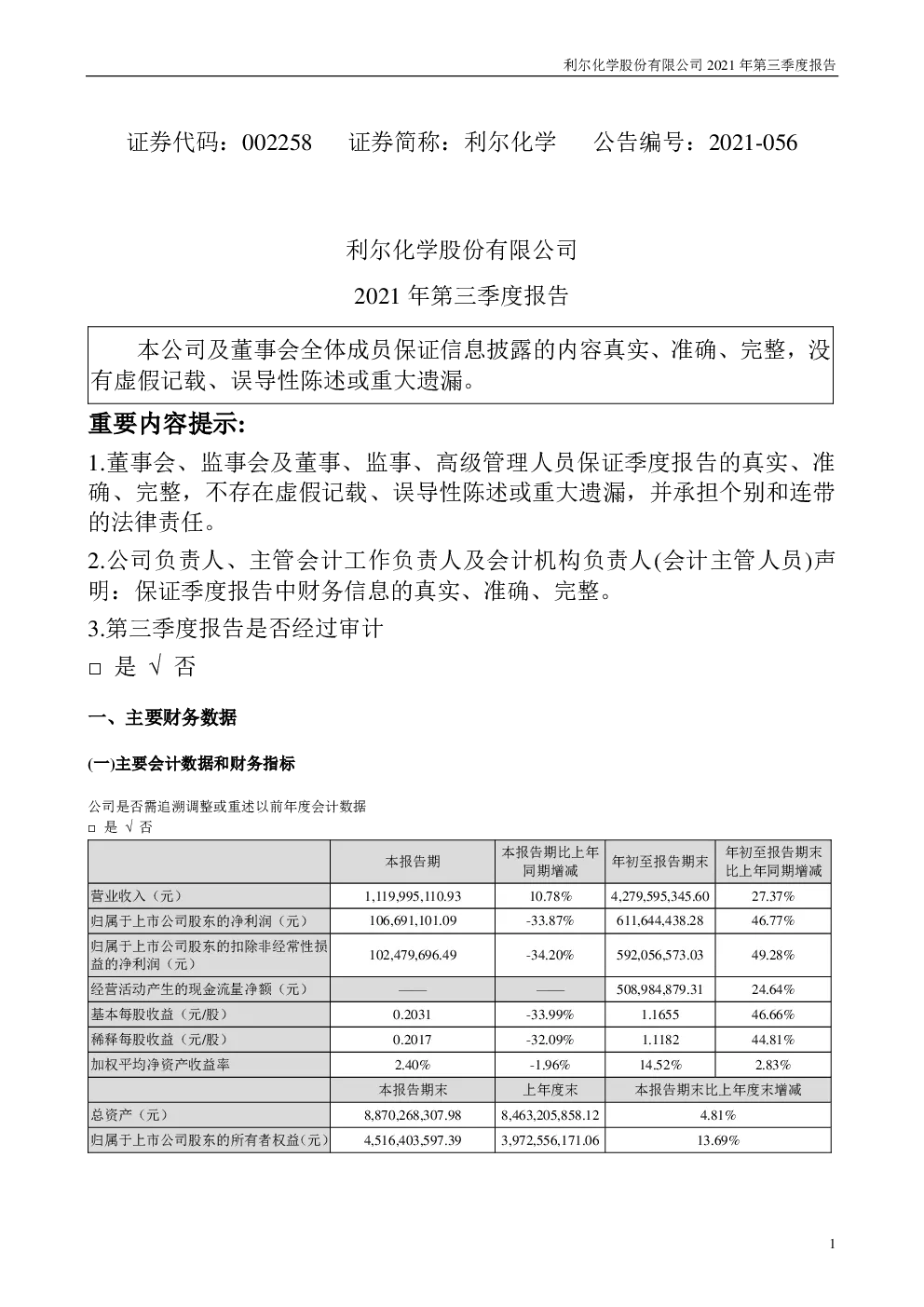 利尔化学股份有限公司 2021 年第三季度报告

证券代码：002258　　证券简称：利尔化学　　公告编号：2021-056

利尔化学股份有限公司

2021 年第三季度报告

本公司及董事会全体成员保证信息披露的内容真实、准确、完整，没有虚假记载、误导性陈述或重大遗漏。

重要内容提示:

1.董事会、监事会及董事、监事、高级管理人员保证季度报告的真实、准确、完整，不存在虚假记载、误导性陈述或重大遗漏，并承担个别和连带的法律责任。

2.公司负责人、主管会计工作负责人及会计机构负责人(会计主管人员)声明：保证季度报告中财务信息的真实、准确、完整。

3.第三季度报告是否经过审计

□ 是 √ 否

一、主要财务数据

(一)主要会计数据和财务指标

公司是否需追溯调整或重述以前年度会计数据

□ 是 √ 否

| | 本报告期 | 本报告期比上年同期增减 | 年初至报告期末 | 年初至报告期末比上年同期增减 |
|---|---|---|---|---|
| 营业收入（元） | 1,119,995,110.93 | 10.78% | 4,279,595,345.60 | 27.37% |
| 归属于上市公司股东的净利润（元） | 106,691,101.09 | -33.87% | 611,644,438.28 | 46.77% |
| 归属于上市公司股东的扣除非经常性损益的净利润（元） | 102,479,696.49 | -34.20% | 592,056,573.03 | 49.28% |
| 经营活动产生的现金流量净额（元） | —— | —— | 508,984,879.31 | 24.64% |
| 基本每股收益（元/股） | 0.2031 | -33.99% | 1.1655 | 46.66% |
| 稀释每股收益（元/股） | 0.2017 | -32.09% | 1.1182 | 44.81% |
| 加权平均净资产收益率 | 2.40% | -1.96% | 14.52% | 2.83% |
| | 本报告期末 | 上年度末 | 本报告期末比上年度末增减 | |
| 总资产（元） | 8,870,268,307.98 | 8,463,205,858.12 | 4.81% | |
| 归属于上市公司股东的所有者权益(元) | 4,516,403,597.39 | 3,972,556,171.06 | 13.69% | |

1